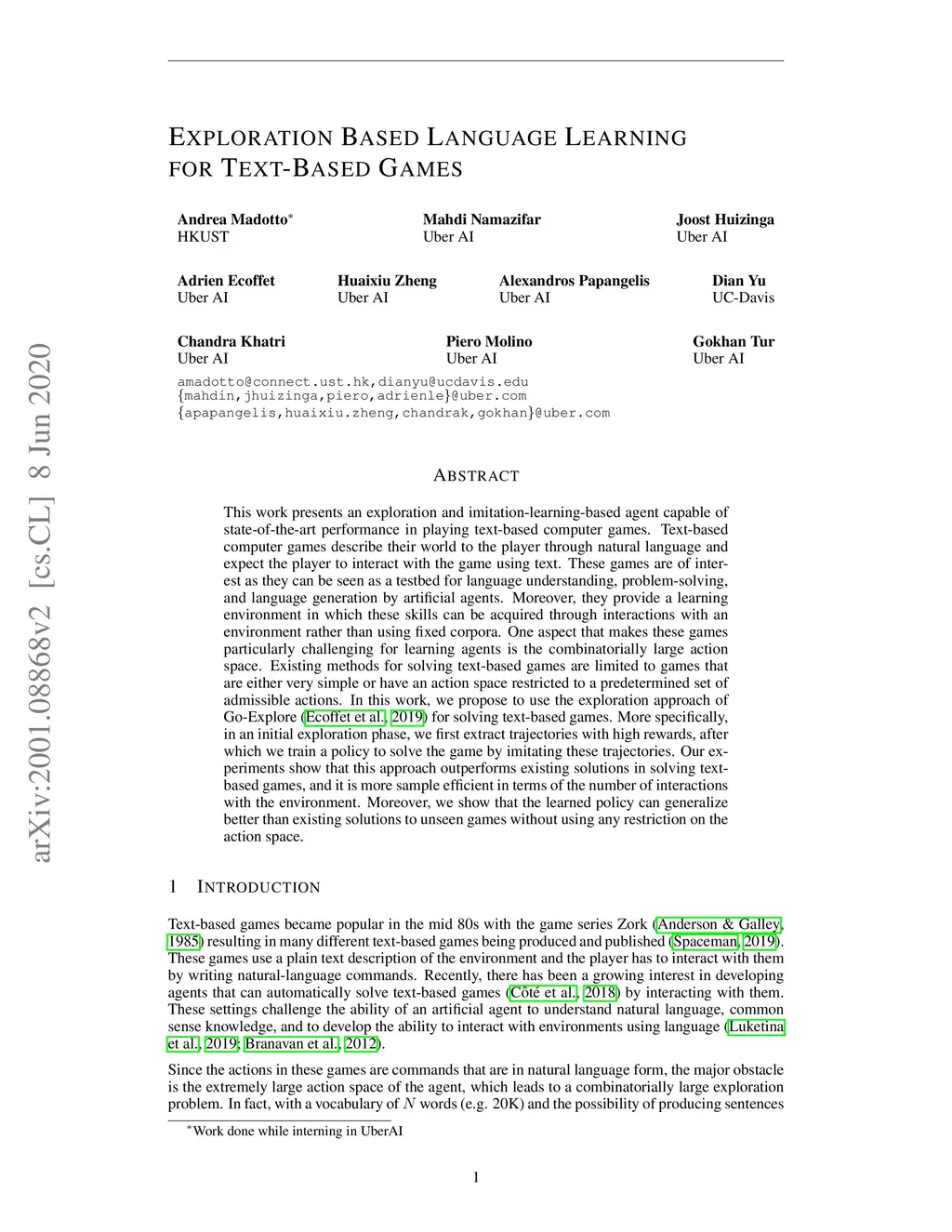 arXiv:2001.08868v2 [cs.CL] 8 Jun 2020

EXPLORATION BASED LANGUAGE LEARNING FOR TEXT-BASED GAMES

Andrea Madotto$^*$
HKUST

Mahdi Namazifar
Uber AI

Joost Huizinga
Uber AI

Adrien Ecoffet
Uber AI

Huaixiu Zheng
Uber AI

Alexandros Papangelis
Uber AI

Dian Yu
UC-Davis

Chandra Khatri
Uber AI

Piero Molino
Uber AI

Gokhan Tur
Uber AI

amadotto@connect.ust.hk,dianyu@ucdavis.edu
{mahdin,jhuizinga,piero,adrienle}@uber.com
{apapangelis,huaixiu.zheng,chandrak,gokhan}@uber.com

ABSTRACT

This work presents an exploration and imitation-learning-based agent capable of state-of-the-art performance in playing text-based computer games. Text-based computer games describe their world to the player through natural language and expect the player to interact with the game using text. These games are of interest as they can be seen as a testbed for language understanding, problem-solving, and language generation by artificial agents. Moreover, they provide a learning environment in which these skills can be acquired through interactions with an environment rather than using fixed corpora. One aspect that makes these games particularly challenging for learning agents is the combinatorially large action space. Existing methods for solving text-based games are limited to games that are either very simple or have an action space restricted to a predetermined set of admissible actions. In this work, we propose to use the exploration approach of Go-Explore (Ecoffet et al., 2019) for solving text-based games. More specifically, in an initial exploration phase, we first extract trajectories with high rewards, after which we train a policy to solve the game by imitating these trajectories. Our experiments show that this approach outperforms existing solutions in solving text-based games, and it is more sample efficient in terms of the number of interactions with the environment. Moreover, we show that the learned policy can generalize better than existing solutions to unseen games without using any restriction on the action space.

1 INTRODUCTION

Text-based games became popular in the mid 80s with the game series Zork (Anderson & Galley, 1985) resulting in many different text-based games being produced and published (Spaceman, 2019). These games use a plain text description of the environment and the player has to interact with them by writing natural-language commands. Recently, there has been a growing interest in developing agents that can automatically solve text-based games (Côté et al., 2018) by interacting with them. These settings challenge the ability of an artificial agent to understand natural language, common sense knowledge, and to develop the ability to interact with environments using language (Luketina et al., 2019; Branavan et al., 2012).

Since the actions in these games are commands that are in natural language form, the major obstacle is the extremely large action space of the agent, which leads to a combinatorially large exploration problem. In fact, with a vocabulary of $N$ words (e.g. 20K) and the possibility of producing sentences

$^*$Work done while interning in UberAI

1